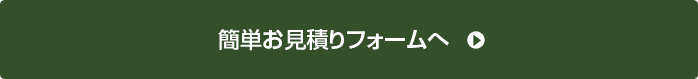 簡単お見積りフォームへ